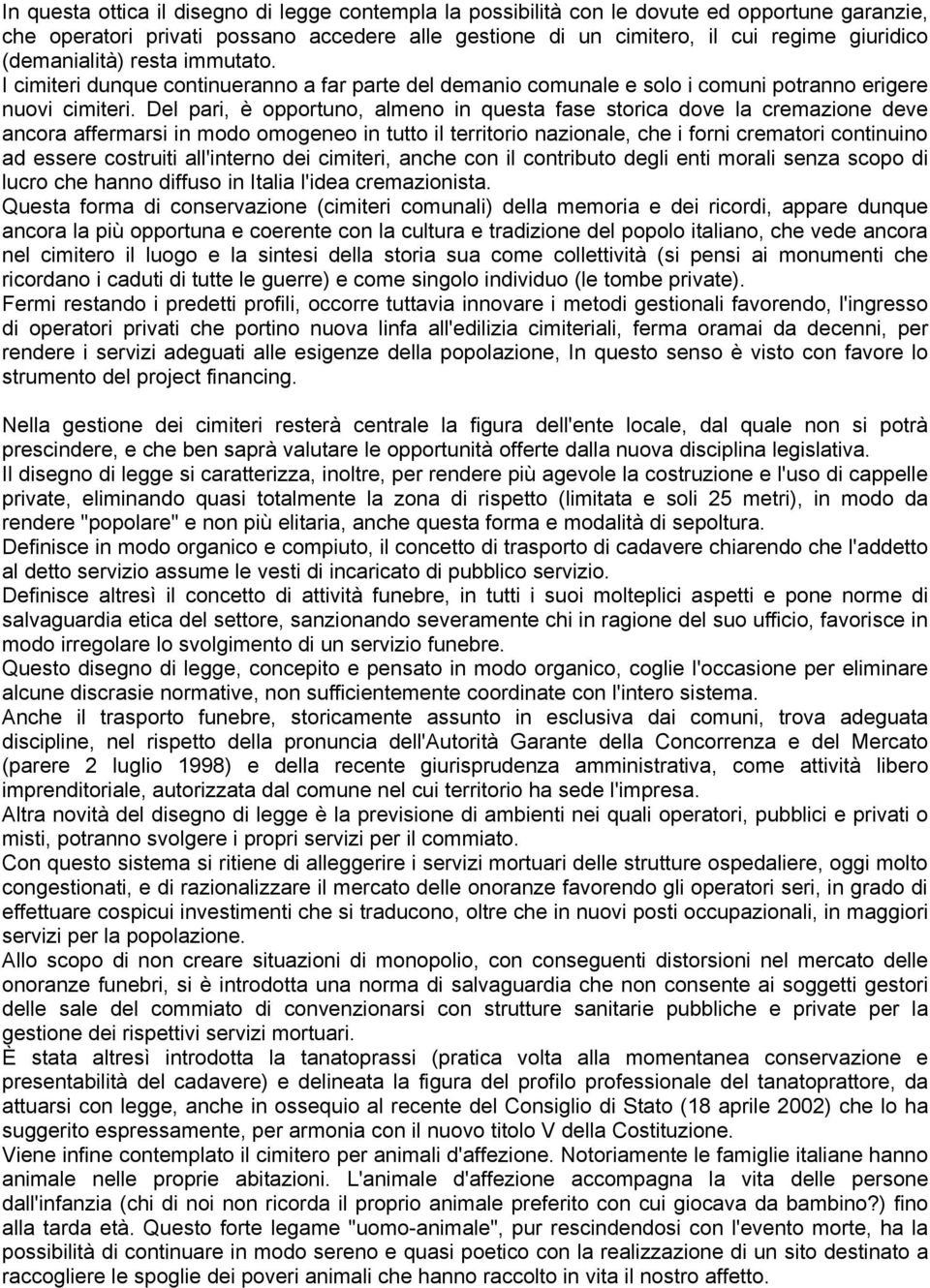 In questa ottica il disegno di legge contempla la possibilità con le dovute ed opportune garanzie, che operatori privati possano accedere alle gestione di un cimitero, il cui regime giuridico (demanialità) resta immutato. I cimiteri dunque continueranno a far parte del demanio comunale e solo i comuni potranno erigere nuovi cimiteri. Del pari, è opportuno, almeno in questa fase storica dove la cremazione deve ancora affermarsi in modo omogeneo in tutto il territorio nazionale, che i forni crematori continuino ad essere costruiti all'interno dei cimiteri, anche con il contributo degli enti morali senza scopo di lucro che hanno diffuso in Italia l'idea cremazionista.
Questa forma di conservazione (cimiteri comunali) della memoria e dei ricordi, appare dunque ancora la più opportuna e coerente con la cultura e tradizione del popolo italiano, che vede ancora nel cimitero il luogo e la sintesi della storia sua come collettività (si pensi ai monumenti che ricordano i caduti di tutte le guerre) e come singolo individuo (le tombe private).
Fermi restando i predetti profili, occorre tuttavia innovare i metodi gestionali favorendo, l'ingresso di operatori privati che portino nuova linfa all'edilizia cimiteriali, ferma oramai da decenni, per rendere i servizi adeguati alle esigenze della popolazione, In questo senso è visto con favore lo strumento del project financing.

Nella gestione dei cimiteri resterà centrale la figura dell'ente locale, dal quale non si potrà prescindere, e che ben saprà valutare le opportunità offerte dalla nuova disciplina legislativa.
Il disegno di legge si caratterizza, inoltre, per rendere più agevole la costruzione e l'uso di cappelle private, eliminando quasi totalmente la zona di rispetto (limitata e soli 25 metri), in modo da rendere "popolare" e non più elitaria, anche questa forma e modalità di sepoltura.
Definisce in modo organico e compiuto, il concetto di trasporto di cadavere chiarendo che l'addetto al detto servizio assume le vesti di incaricato di pubblico servizio.
Definisce altresì il concetto di attività funebre, in tutti i suoi molteplici aspetti e pone norme di salvaguardia etica del settore, sanzionando severamente chi in ragione del suo ufficio, favorisce in modo irregolare lo svolgimento di un servizio funebre.
Questo disegno di legge, concepito e pensato in modo organico, coglie l'occasione per eliminare alcune discrasie normative, non sufficientemente coordinate con l'intero sistema.
Anche il trasporto funebre, storicamente assunto in esclusiva dai comuni, trova adeguata discipline, nel rispetto della pronuncia dell'Autorità Garante della Concorrenza e del Mercato (parere 2 luglio 1998) e della recente giurisprudenza amministrativa, come attività libero imprenditoriale, autorizzata dal comune nel cui territorio ha sede l'impresa.
Altra novità del disegno di legge è la previsione di ambienti nei quali operatori, pubblici e privati o misti, potranno svolgere i propri servizi per il commiato.
Con questo sistema si ritiene di alleggerire i servizi mortuari delle strutture ospedaliere, oggi molto congestionati, e di razionalizzare il mercato delle onoranze favorendo gli operatori seri, in grado di effettuare cospicui investimenti che si traducono, oltre che in nuovi posti occupazionali, in maggiori servizi per la popolazione.
Allo scopo di non creare situazioni di monopolio, con conseguenti distorsioni nel mercato delle onoranze funebri, si è introdotta una norma di salvaguardia che non consente ai soggetti gestori delle sale del commiato di convenzionarsi con strutture sanitarie pubbliche e private per la gestione dei rispettivi servizi mortuari.
È stata altresì introdotta la tanatoprassi (pratica volta alla momentanea conservazione e presentabilità del cadavere) e delineata la figura del profilo professionale del tanatoprattore, da attuarsi con legge, anche in ossequio al recente del Consiglio di Stato (18 aprile 2002) che lo ha suggerito espressamente, per armonia con il nuovo titolo V della Costituzione.
Viene infine contemplato il cimitero per animali d'affezione. Notoriamente le famiglie italiane hanno animale nelle proprie abitazioni. L'animale d'affezione accompagna la vita delle persone dall'infanzia (chi di noi non ricorda il proprio animale preferito con cui giocava da bambino?) fino alla tarda età. Questo forte legame "uomo-animale", pur rescindendosi con l'evento morte, ha la possibilità di continuare in modo sereno e quasi poetico con la realizzazione di un sito destinato a raccogliere le spoglie dei poveri animali che hanno raccolto in vita il nostro affetto.